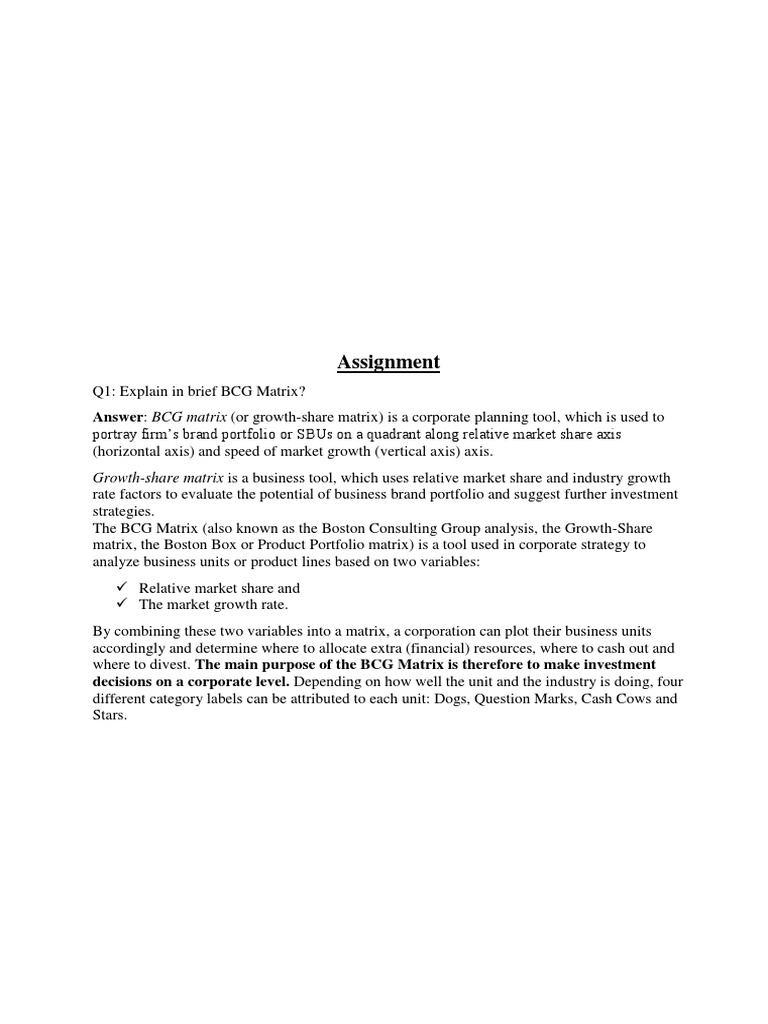 Assignment

Q1: Explain in brief BCG Matrix?

Answer: BCG matrix (or growth-share matrix) is a corporate planning tool, which is used to portray firm's brand portfolio or SBUs on a quadrant along relative market share axis (horizontal axis) and speed of market growth (vertical axis) axis.

Growth-share matrix is a business tool, which uses relative market share and industry growth rate factors to evaluate the potential of business brand portfolio and suggest further investment strategies.
The BCG Matrix (also known as the Boston Consulting Group analysis, the Growth-Share matrix, the Boston Box or Product Portfolio matrix) is a tool used in corporate strategy to analyze business units or product lines based on two variables:

✓ Relative market share and
✓ The market growth rate.

By combining these two variables into a matrix, a corporation can plot their business units accordingly and determine where to allocate extra (financial) resources, where to cash out and where to divest. The main purpose of the BCG Matrix is therefore to make investment decisions on a corporate level. Depending on how well the unit and the industry is doing, four different category labels can be attributed to each unit: Dogs, Question Marks, Cash Cows and Stars.